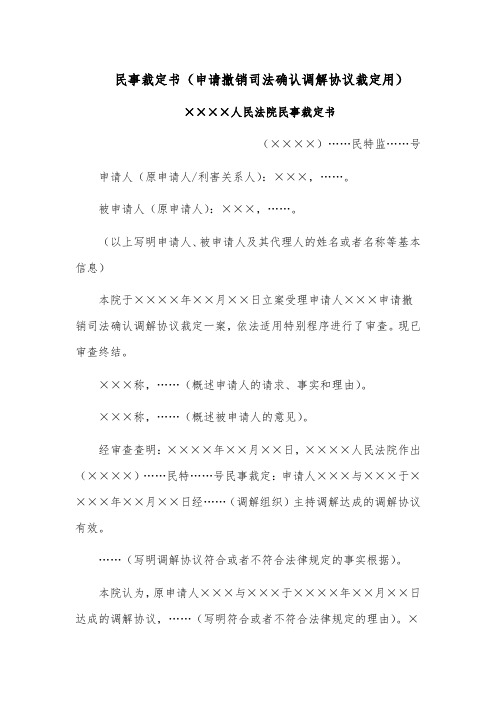 民事裁定书（申请撤销司法确认调解协议裁定用）

××××人民法院民事裁定书

（××××）……民特监……号

申请人（原申请人/利害关系人）：×××，……。

被申请人（原申请人）：×××，……。

（以上写明申请人、被申请人及其代理人的姓名或者名称等基本信息）

本院于××××年××月××日立案受理申请人×××申请撤销司法确认调解协议裁定一案，依法适用特别程序进行了审查。现已审查终结。

×××称，……（概述申请人的请求、事实和理由）。

×××称，……（概述被申请人的意见）。

经审查查明：××××年××月××日，××××人民法院作出（××××）……民特……号民事裁定：申请人×××与×××于××××年××月××日经……（调解组织）主持调解达成的调解协议有效。

……（写明调解协议符合或者不符合法律规定的事实根据）。

本院认为，原申请人×××与×××于××××年××月××日达成的调解协议，……（写明符合或者不符合法律规定的理由）。×